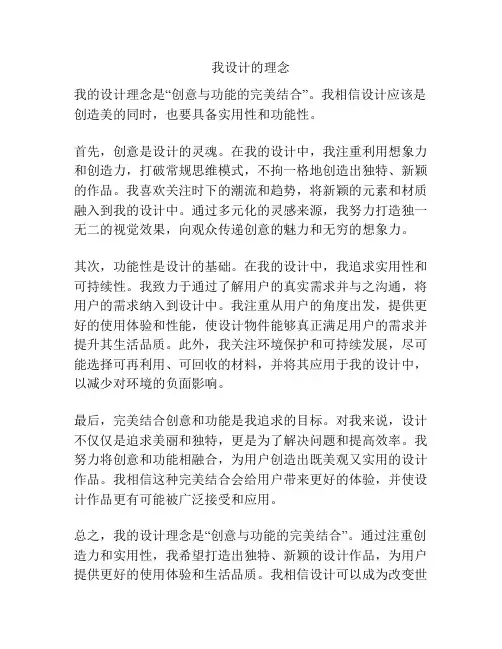 我设计的理念

我的设计理念是“创意与功能的完美结合”。我相信设计应该是创造美的同时，也要具备实用性和功能性。

首先，创意是设计的灵魂。在我的设计中，我注重利用想象力和创造力，打破常规思维模式，不拘一格地创造出独特、新颖的作品。我喜欢关注时下的潮流和趋势，将新颖的元素和材质融入到我的设计中。通过多元化的灵感来源，我努力打造独一无二的视觉效果，向观众传递创意的魅力和无穷的想象力。

其次，功能性是设计的基础。在我的设计中，我追求实用性和可持续性。我致力于通过了解用户的真实需求并与之沟通，将用户的需求纳入到设计中。我注重从用户的角度出发，提供更好的使用体验和性能，使设计物件能够真正满足用户的需求并提升其生活品质。此外，我关注环境保护和可持续发展，尽可能选择可再利用、可回收的材料，并将其应用于我的设计中，以减少对环境的负面影响。

最后，完美结合创意和功能是我追求的目标。对我来说，设计不仅仅是追求美丽和独特，更是为了解决问题和提高效率。我努力将创意和功能相融合，为用户创造出既美观又实用的设计作品。我相信这种完美结合会给用户带来更好的体验，并使设计作品更有可能被广泛接受和应用。

总之，我的设计理念是“创意与功能的完美结合”。通过注重创造力和实用性，我希望打造出独特、新颖的设计作品，为用户提供更好的使用体验和生活品质。我相信设计可以成为改变世